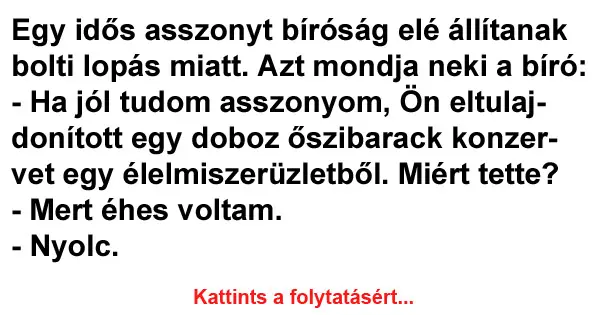 Egy idős asszonyt bíróság elé állítanak bolti lopás miatt. Azt mondja neki a bíró:
- Ha jól tudom asszonyom, Ön eltulajdonított egy doboz őszibarack konzervet egy élelmiszerüzletből. Miért tette?
- Mert éhes voltam.
- Nyolc.

Kattints a folytatásért...